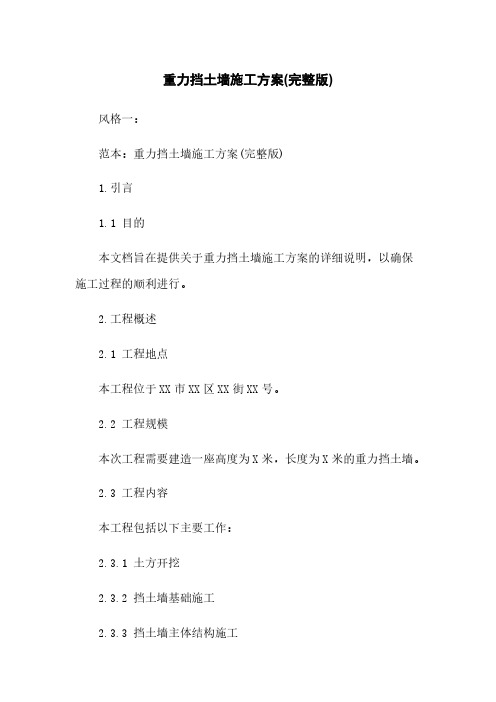 重力挡土墙施工方案(完整版)

风格一：

范本：重力挡土墙施工方案(完整版)

1.引言

1.1 目的

本文档旨在提供关于重力挡土墙施工方案的详细说明，以确保施工过程的顺利进行。

2.工程概述

2.1 工程地点

本工程位于XX市XX区XX街XX号。

2.2 工程规模

本次工程需要建造一座高度为X米，长度为X米的重力挡土墙。

2.3 工程内容

本工程包括以下主要工作：

2.3.1 土方开挖

2.3.2 挡土墙基础施工

2.3.3 挡土墙主体结构施工